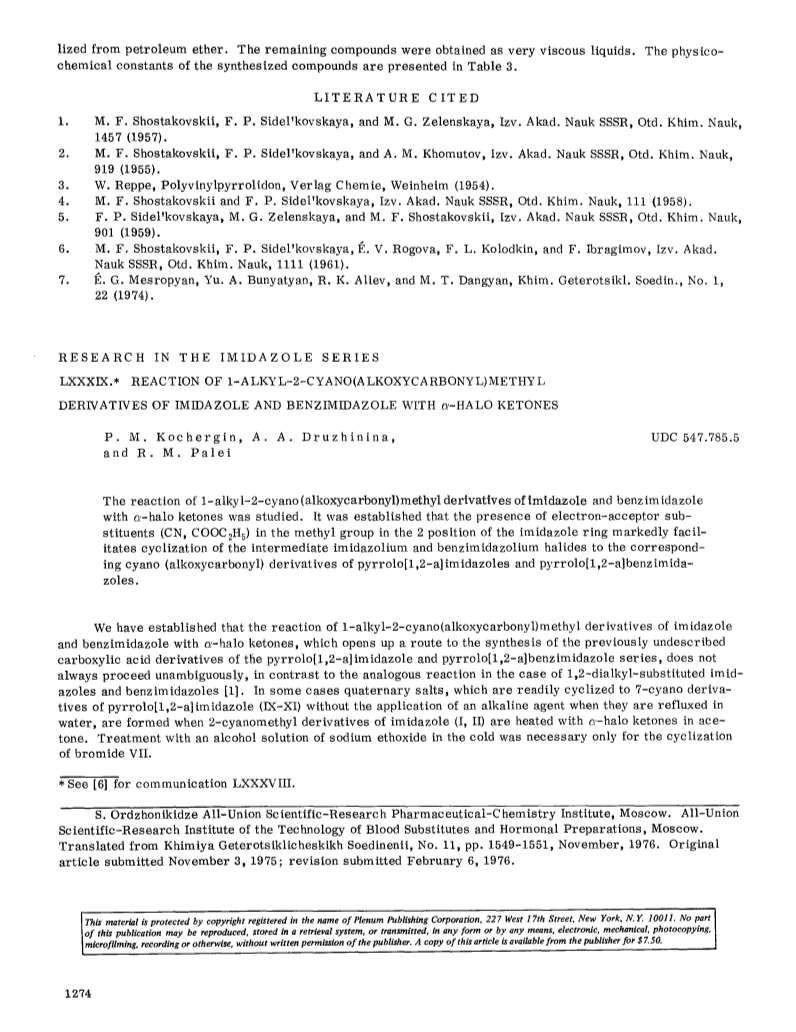 lized from petroleum ether. The remaining compounds were obtained as very viscous liquids. The physicochemical constants of the synthesized compounds are presented in Table 3.

LITERATURE CITED

1. M. F. Shostakovskii, F. P. Sidel'kovskaya, and M. G. Zelenskaya, Izv. Akad. Nauk SSSR, Otd. Khim. Nauk, 1457 (1957).
2. M. F. Shostakovskii, F. P. Sidel'kovskaya, and A. M. Khomutov, Izv. Akad. Nauk SSSR, Otd. Khim. Nauk, 919 (1955).
3. W. Reppe, Polyvinylpyrrolidon, Verlag Chemie, Weinheim (1954).
4. M. F. Shostakovskii and F. P. Sidel'kovskaya, Izv. Akad. Nauk SSSR, Otd. Khim. Nauk, 111 (1958).
5. F. P. Sidel'kovskaya, M. G. Zelenskaya, and M. F. Shostakovskii, Izv. Akad. Nauk SSSR, Otd. Khim. Nauk, 901 (1959).
6. M. F. Shostakovskii, F. P. Sidel'kovskaya, É. V. Rogova, F. L. Kolodkin, and F. Ibragimov, Izv. Akad. Nauk SSSR, Otd. Khim. Nauk, 1111 (1961).
7. É. G. Mesropyan, Yu. A. Bunyatyan, R. K. Aliev, and M. T. Dangyan, Khim. Geterotsikl. Soedin., No. 1, 22 (1974).

RESEARCH IN THE IMIDAZOLE SERIES

LXXXIX.* REACTION OF 1-ALKYL-2-CYANO(ALKOXYCARBONYL)METHYL DERIVATIVES OF IMIDAZOLE AND BENZIMIDAZOLE WITH $\alpha$-HALO KETONES

P. M. Kochergin, A. A. Druzhinina, and R. M. Palei

UDC 547.785.5

The reaction of 1-alkyl-2-cyano(alkoxycarbonyl)methyl derivatives of imidazole and benzimidazole with $\alpha$-halo ketones was studied. It was established that the presence of electron-acceptor substituents (CN, $COOC_2H_5$) in the methyl group in the 2 position of the imidazole ring markedly facilitates cyclization of the intermediate imidazolium and benzimidazolium halides to the corresponding cyano (alkoxycarbonyl) derivatives of pyrrolo[1,2-a]imidazoles and pyrrolo[1,2-a]benzimidazoles.

We have established that the reaction of 1-alkyl-2-cyano(alkoxycarbonyl)methyl derivatives of imidazole and benzimidazole with $\alpha$-halo ketones, which opens up a route to the synthesis of the previously undescribed carboxylic acid derivatives of the pyrrolo[1,2-a]imidazole and pyrrolo[1,2-a]benzimidazole series, does not always proceed unambiguously, in contrast to the analogous reaction in the case of 1,2-dialkyl-substituted imidazoles and benzimidazoles [1]. In some cases quaternary salts, which are readily cyclized to 7-cyano derivatives of pyrrolo[1,2-a]imidazole (IX-XI) without the application of an alkaline agent when they are refluxed in water, are formed when 2-cyanomethyl derivatives of imidazole (I, II) are heated with $\alpha$-halo ketones in acetone. Treatment with an alcohol solution of sodium ethoxide in the cold was necessary only for the cyclization of bromide VII.

* See [6] for communication LXXXVIII.

S. Ordzhonikidze All-Union Scientific-Research Pharmaceutical-Chemistry Institute, Moscow. All-Union Scientific-Research Institute of the Technology of Blood Substitutes and Hormonal Preparations, Moscow. Translated from Khimiya Geterotsiklicheskikh Soedinenii, No. 11, pp. 1549-1551, November, 1976. Original article submitted November 3, 1975; revision submitted February 6, 1976.

This material is protected by copyright registered in the name of Plenum Publishing Corporation, 227 West 17th Street, New York, N.Y. 10011. No part of this publication may be reproduced, stored in a retrieval system, or transmitted, in any form or by any means, electronic, mechanical, photocopying, microfilming, recording or otherwise, without written permission of the publisher. A copy of this article is available from the publisher for $7.50.

1274